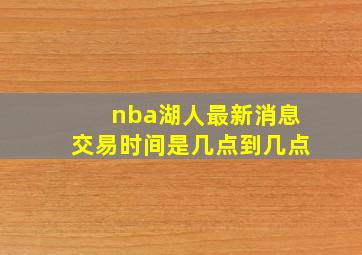 nba湖人最新消息
交易时间是几点到几点